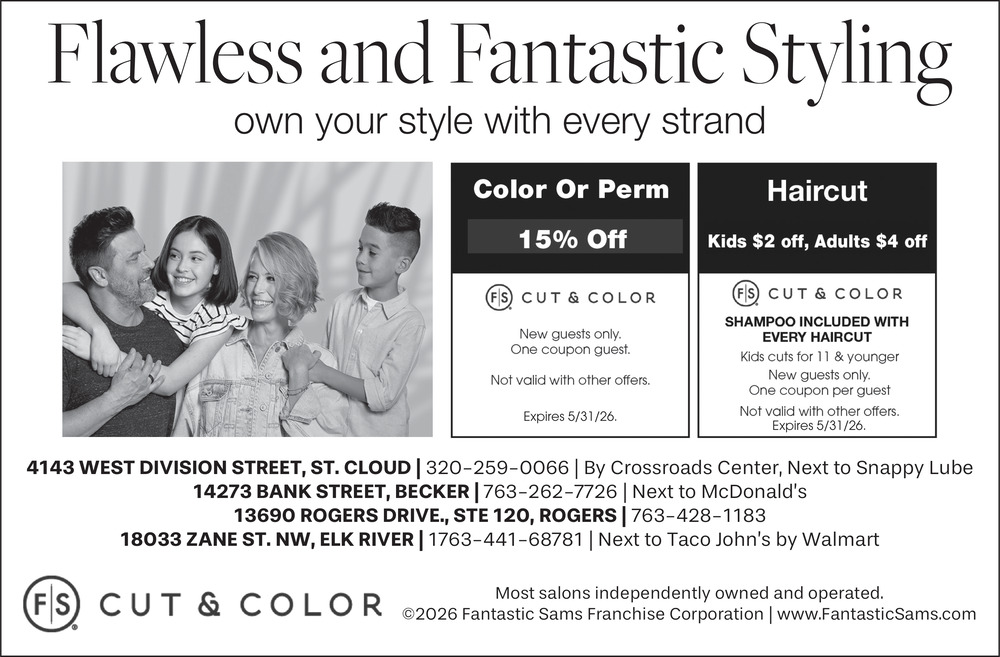 Flawless and Fantastic Styling

own your style with every strand

Color Or Perm

15% Off

F|S CUT & COLOR

New guests only.
One coupon guest.

Not valid with other offers.

Expires 5/31/26.

Haircut

Kids $2 off, Adults $4 off

F|S CUT & COLOR

SHAMPOO INCLUDED WITH EVERY HAIRCUT

Kids cuts for 11 & younger
New guests only.
One coupon per guest
Not valid with other offers.
Expires 5/31/26.

4143 WEST DIVISION STREET, ST. CLOUD | 320-259-0066 | By Crossroads Center, Next to Snappy Lube
14273 BANK STREET, BECKER | 763-262-7726 | Next to McDonald's
13690 ROGERS DRIVE., STE 120, ROGERS | 763-428-1183
18033 ZANE ST. NW, ELK RIVER | 1763-441-68781 | Next to Taco John's by Walmart

F|S CUT & COLOR

Most salons independently owned and operated.
©2026 Fantastic Sams Franchise Corporation | www.FantasticSams.com